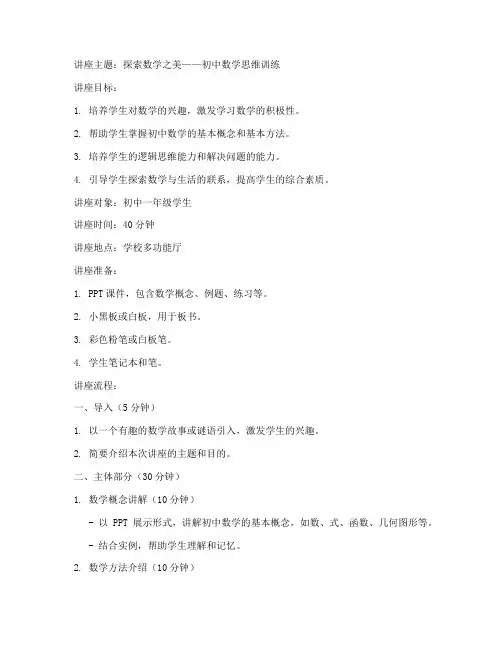 讲座主题：探索数学之美——初中数学思维训练

讲座目标：

1. 培养学生对数学的兴趣，激发学习数学的积极性。

2. 帮助学生掌握初中数学的基本概念和基本方法。

3. 培养学生的逻辑思维能力和解决问题的能力。

4. 引导学生探索数学与生活的联系，提高学生的综合素质。

讲座对象：初中一年级学生

讲座时间：40 分钟

讲座地点：学校多功能厅

讲座准备：

1. PPT 课件，包含数学概念、例题、练习等。

2. 小黑板或白板，用于板书。

3. 彩色粉笔或白板笔。

4. 学生笔记本和笔。

讲座流程：

一、导入（5 分钟）

1. 以一个有趣的数学故事或谜语引入，激发学生的兴趣。

2. 简要介绍本次讲座的主题和目的。

二、主体部分（30 分钟）

1. 数学概念讲解（10 分钟）

- 以 PPT 展示形式，讲解初中数学的基本概念，如数、式、函数、几何图形等。

- 结合实例，帮助学生理解和记忆。

2. 数学方法介绍（10 分钟）